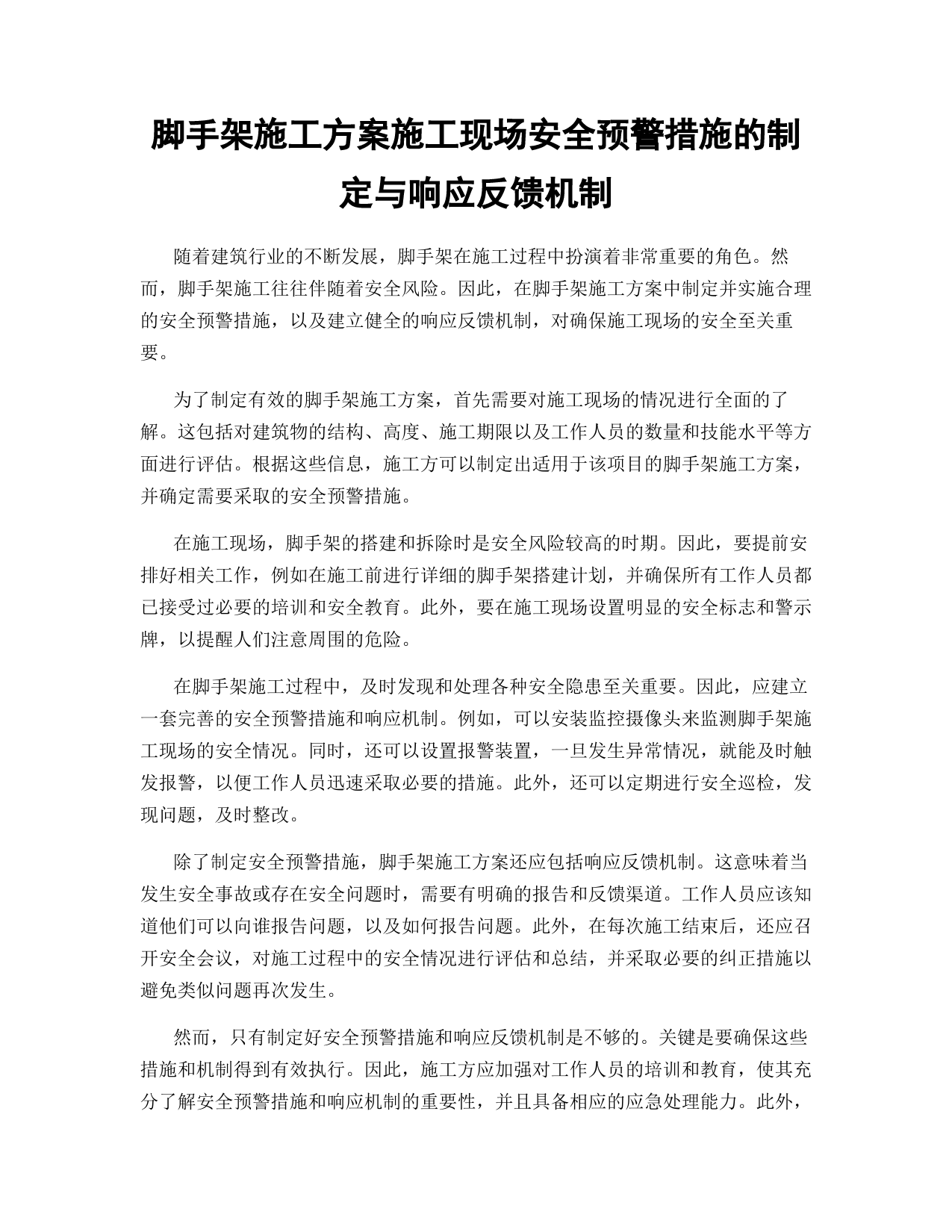 脚手架施工方案施工现场安全预警措施的制定与响应反馈机制

随着建筑行业的不断发展，脚手架在施工过程中扮演着非常重要的角色。然而，脚手架施工往往伴随着安全风险。因此，在脚手架施工方案中制定并实施合理的安全预警措施，以及建立健全的响应反馈机制，对确保施工现场的安全至关重要。

为了制定有效的脚手架施工方案，首先需要对施工现场的情况进行全面的了解。这包括对建筑物的结构、高度、施工期限以及工作人员的数量和技能水平等方面进行评估。根据这些信息，施工方可以制定出适用于该项目的脚手架施工方案，并确定需要采取的安全预警措施。

在施工现场，脚手架的搭建和拆除时是安全风险较高的时期。因此，要提前安排好相关工作，例如在施工前进行详细的脚手架搭建计划，并确保所有工作人员都已接受过必要的培训和安全教育。此外，要在施工现场设置明显的安全标志和警示牌，以提醒人们注意周围的危险。

在脚手架施工过程中，及时发现和处理各种安全隐患至关重要。因此，应建立一套完善的安全预警措施和响应机制。例如，可以安装监控摄像头来监测脚手架施工现场的安全情况。同时，还可以设置报警装置，一旦发生异常情况，就能及时触发报警，以便工作人员迅速采取必要的措施。此外，还可以定期进行安全巡检，发现问题，及时整改。

除了制定安全预警措施，脚手架施工方案还应包括响应反馈机制。这意味着当发生安全事故或存在安全问题时，需要有明确的报告和反馈渠道。工作人员应该知道他们可以向谁报告问题，以及如何报告问题。此外，在每次施工结束后，还应召开安全会议，对施工过程中的安全情况进行评估和总结，并采取必要的纠正措施以避免类似问题再次发生。

然而，只有制定好安全预警措施和响应反馈机制是不够的。关键是要确保这些措施和机制得到有效执行。因此，施工方应加强对工作人员的培训和教育，使其充分了解安全预警措施和响应机制的重要性，并且具备相应的应急处理能力。此外，